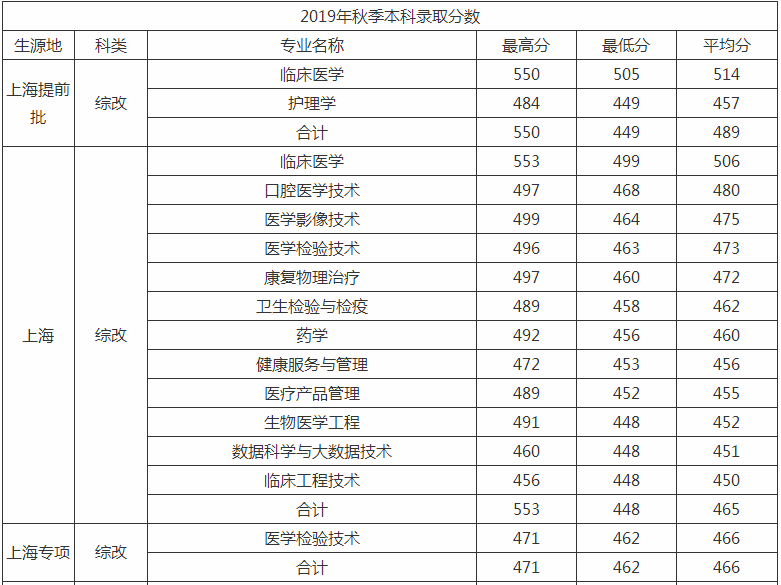 2019年秋季本科录取分数

| 生源地 | 科类 | 专业名称 | 最高分 | 最低分 | 平均分 |
|---|---|---|---|---|---|
| 上海提前批 | 综改 | 临床医学 | 550 | 505 | 514 |
| | | 护理学 | 484 | 449 | 457 |
| | | 合计 | 550 | 449 | 489 |
| 上海 | 综改 | 临床医学 | 553 | 499 | 506 |
| | | 口腔医学技术 | 497 | 468 | 480 |
| | | 医学影像技术 | 499 | 464 | 475 |
| | | 医学检验技术 | 496 | 463 | 473 |
| | | 康复物理治疗 | 497 | 460 | 472 |
| | | 卫生检验与检疫 | 489 | 458 | 462 |
| | | 药学 | 492 | 456 | 460 |
| | | 健康服务与管理 | 472 | 453 | 456 |
| | | 医疗产品管理 | 489 | 452 | 455 |
| | | 生物医学工程 | 491 | 448 | 452 |
| | | 数据科学与大数据技术 | 460 | 448 | 451 |
| | | 临床工程技术 | 456 | 448 | 450 |
| | | 合计 | 553 | 448 | 465 |
| 上海专项 | 综改 | 医学检验技术 | 471 | 462 | 466 |
| | | 合计 | 471 | 462 | 466 |